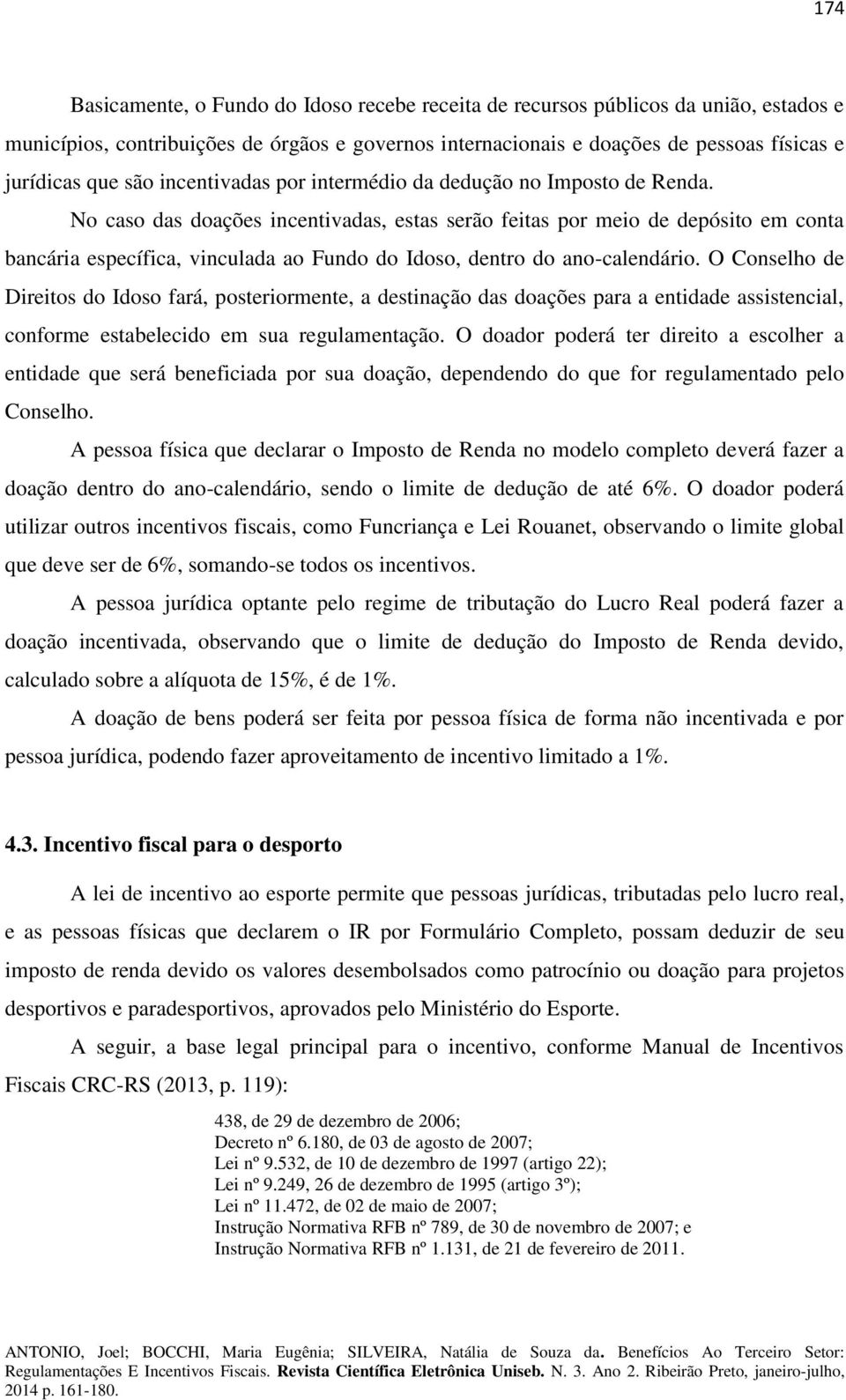 174

Basicamente, o Fundo do Idoso recebe receita de recursos públicos da união, estados e municípios, contribuições de órgãos e governos internacionais e doações de pessoas físicas e jurídicas que são incentivadas por intermédio da dedução no Imposto de Renda.

No caso das doações incentivadas, estas serão feitas por meio de depósito em conta bancária específica, vinculada ao Fundo do Idoso, dentro do ano-calendário. O Conselho de Direitos do Idoso fará, posteriormente, a destinação das doações para a entidade assistencial, conforme estabelecido em sua regulamentação. O doador poderá ter direito a escolher a entidade que será beneficiada por sua doação, dependendo do que for regulamentado pelo Conselho.

A pessoa física que declarar o Imposto de Renda no modelo completo deverá fazer a doação dentro do ano-calendário, sendo o limite de dedução de até 6%. O doador poderá utilizar outros incentivos fiscais, como Funcriança e Lei Rouanet, observando o limite global que deve ser de 6%, somando-se todos os incentivos.

A pessoa jurídica optante pelo regime de tributação do Lucro Real poderá fazer a doação incentivada, observando que o limite de dedução do Imposto de Renda devido, calculado sobre a alíquota de 15%, é de 1%.

A doação de bens poderá ser feita por pessoa física de forma não incentivada e por pessoa jurídica, podendo fazer aproveitamento de incentivo limitado a 1%.

4.3. Incentivo fiscal para o desporto

A lei de incentivo ao esporte permite que pessoas jurídicas, tributadas pelo lucro real, e as pessoas físicas que declarem o IR por Formulário Completo, possam deduzir de seu imposto de renda devido os valores desembolsados como patrocínio ou doação para projetos desportivos e paradesportivos, aprovados pelo Ministério do Esporte.

A seguir, a base legal principal para o incentivo, conforme Manual de Incentivos Fiscais CRC-RS (2013, p. 119):

438, de 29 de dezembro de 2006;
Decreto nº 6.180, de 03 de agosto de 2007;
Lei nº 9.532, de 10 de dezembro de 1997 (artigo 22);
Lei nº 9.249, 26 de dezembro de 1995 (artigo 3º);
Lei nº 11.472, de 02 de maio de 2007;
Instrução Normativa RFB nº 789, de 30 de novembro de 2007; e
Instrução Normativa RFB nº 1.131, de 21 de fevereiro de 2011.

ANTONIO, Joel; BOCCHI, Maria Eugênia; SILVEIRA, Natália de Souza da. Benefícios Ao Terceiro Setor: Regulamentações E Incentivos Fiscais. Revista Científica Eletrônica Uniseb. N. 3. Ano 2. Ribeirão Preto, janeiro-julho, 2014 p. 161-180.